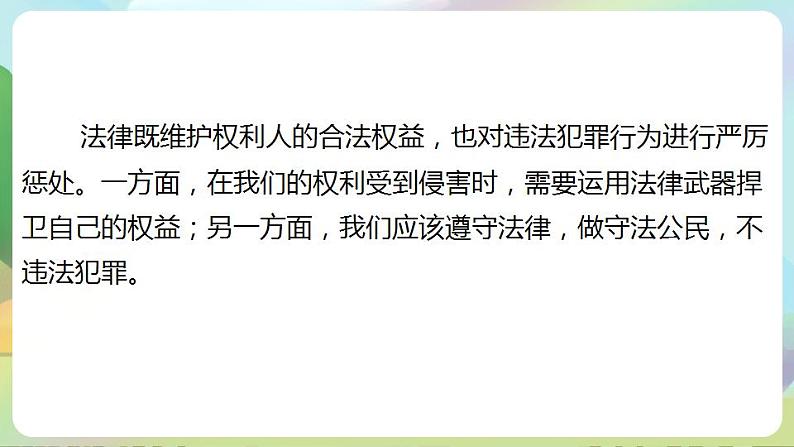 法律既维护权利人的合法权益，也对违法犯罪行为进行严厉惩处。一方面，在我们的权利受到侵害时，需要运用法律武器捍卫自己的权益；另一方面，我们应该遵守法律，做守法公民，不违法犯罪。